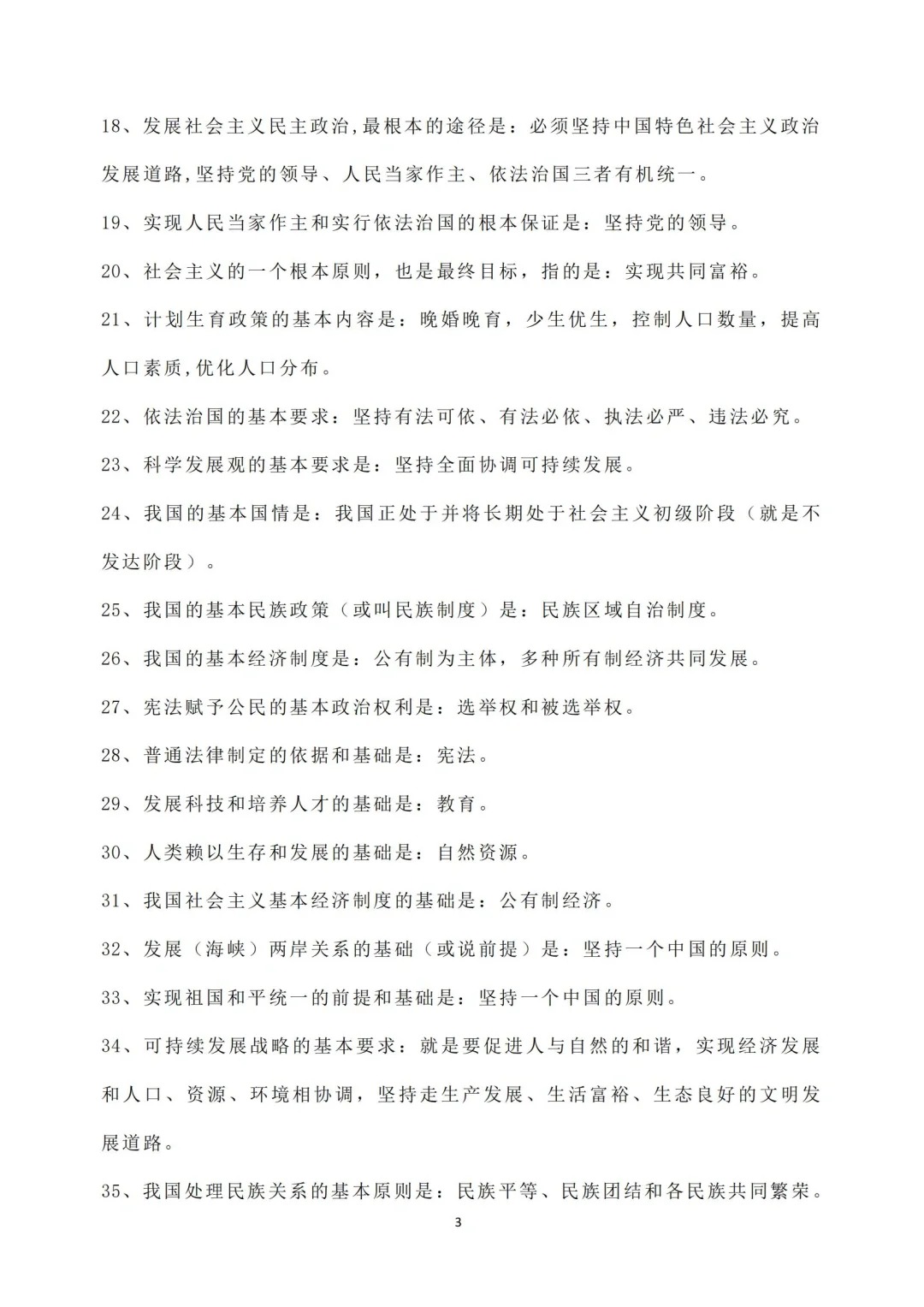 18、发展社会主义民主政治,最根本的途径是：必须坚持中国特色社会主义政治发展道路,坚持党的领导、人民当家作主、依法治国三者有机统一。

19、实现人民当家作主和实行依法治国的根本保证是：坚持党的领导。

20、社会主义的一个根本原则，也是最终目标，指的是：实现共同富裕。

21、计划生育政策的基本内容是：晚婚晚育，少生优生，控制人口数量，提高人口素质,优化人口分布。

22、依法治国的基本要求：坚持有法可依、有法必依、执法必严、违法必究。

23、科学发展观的基本要求是：坚持全面协调可持续发展。

24、我国的基本国情是：我国正处于并将长期处于社会主义初级阶段（就是不发达阶段）。

25、我国的基本民族政策（或叫民族制度）是：民族区域自治制度。

26、我国的基本经济制度是：公有制为主体，多种所有制经济共同发展。

27、宪法赋予公民的基本政治权利是：选举权和被选举权。

28、普通法律制定的依据和基础是：宪法。

29、发展科技和培养人才的基础是：教育。

30、人类赖以生存和发展的基础是：自然资源。

31、我国社会主义基本经济制度的基础是：公有制经济。

32、发展（海峡）两岸关系的基础（或说前提）是：坚持一个中国的原则。

33、实现祖国和平统一的前提和基础是：坚持一个中国的原则。

34、可持续发展战略的基本要求：就是要促进人与自然的和谐，实现经济发展和人口、资源、环境相协调，坚持走生产发展、生活富裕、生态良好的文明发展道路。

35、我国处理民族关系的基本原则是：民族平等、民族团结和各民族共同繁荣。

3